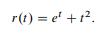 $r(t) = e^t + t^2.$